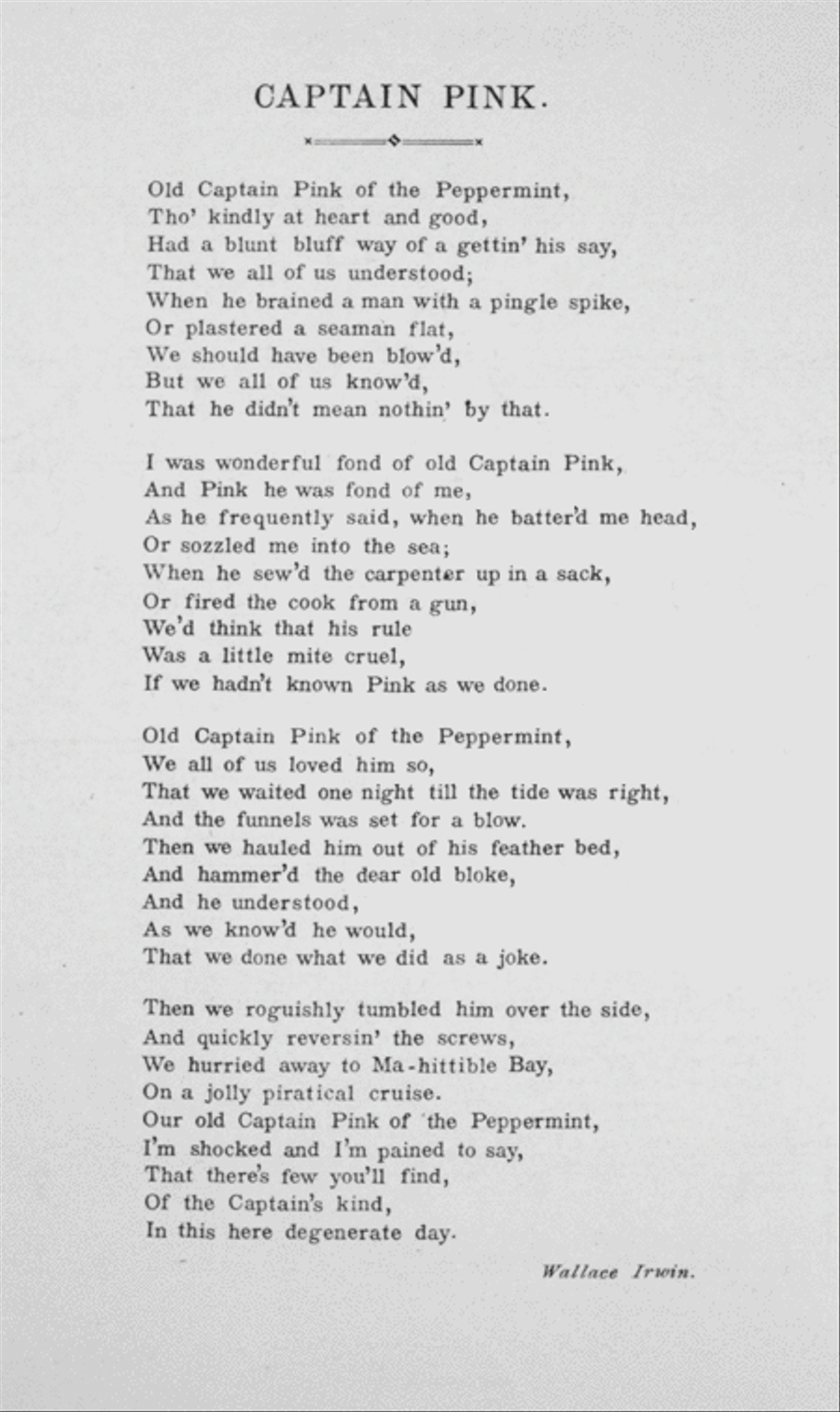 CAPTAIN PINK.

Old Captain Pink of the Peppermint,
Tho' kindly at heart and good,
Had a blunt bluff way of a gettin' his say,
That we all of us understood;
When he brained a man with a pingle spike,
Or plastered a seaman flat,
We should have been blow'd,
But we all of us know'd,
That he didn't mean nothin' by that.

I was wonderful fond of old Captain Pink,
And Pink he was fond of me,
As he frequently said, when he batter'd me head,
Or sozzled me into the sea;
When he sew'd the carpenter up in a sack,
Or fired the cook from a gun,
We'd think that his rule
Was a little mite cruel,
If we hadn't known Pink as we done.

Old Captain Pink of the Peppermint,
We all of us loved him so,
That we waited one night till the tide was right,
And the funnels was set for a blow.
Then we hauled him out of his feather bed,
And hammer'd the dear old bloke,
And he understood,
As we know'd he would,
That we done what we did as a joke.

Then we roguishly tumbled him over the side,
And quickly reversin' the screws,
We hurried away to Ma-hittible Bay,
On a jolly piratical cruise.
Our old Captain Pink of the Peppermint,
I'm shocked and I'm pained to say,
That there's few you'll find,
Of the Captain's kind,
In this here degenerate day.

Wallace Irwin.